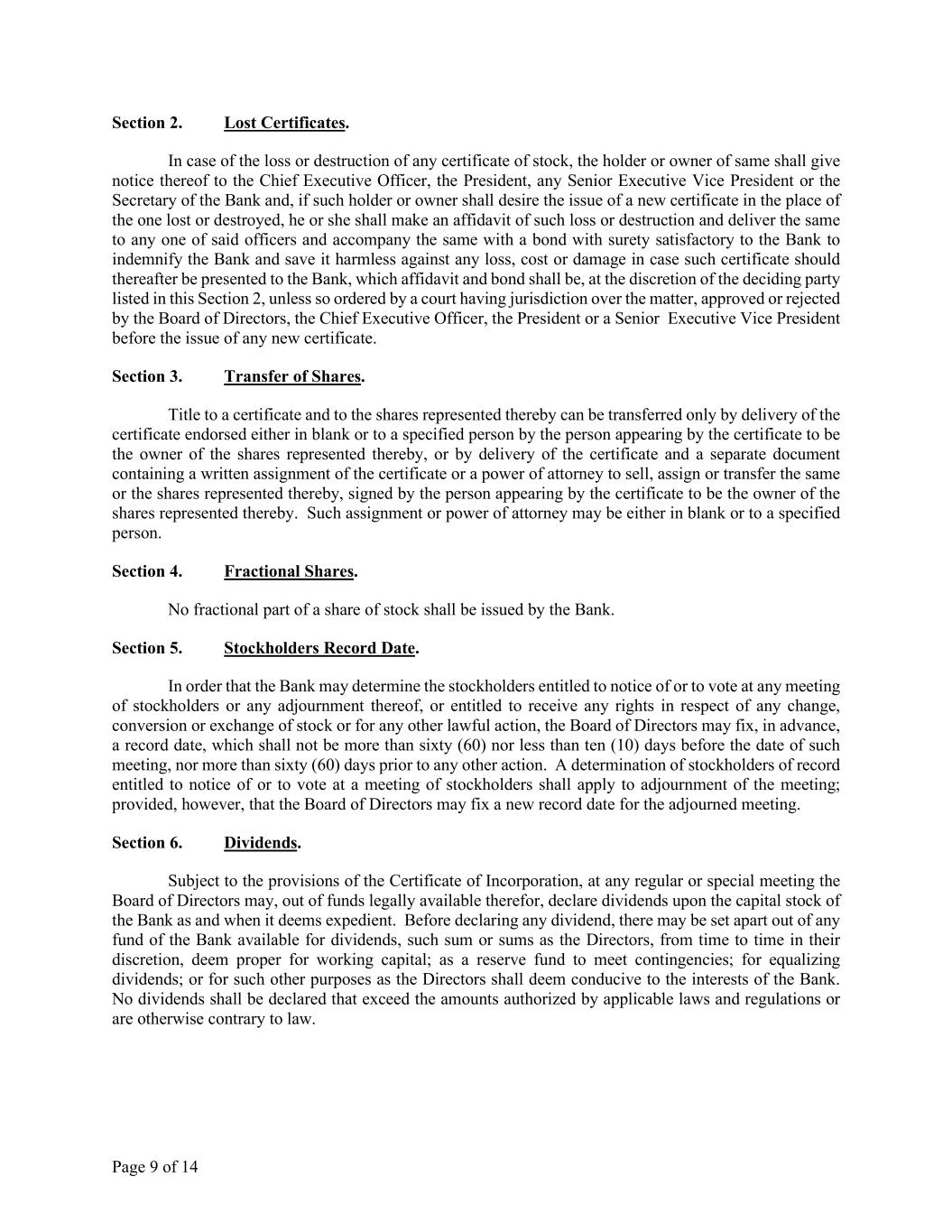 Section 2. Lost Certificates.

In case of the loss or destruction of any certificate of stock, the holder or owner of same shall give notice thereof to the Chief Executive Officer, the President, any Senior Executive Vice President or the Secretary of the Bank and, if such holder or owner shall desire the issue of a new certificate in the place of the one lost or destroyed, he or she shall make an affidavit of such loss or destruction and deliver the same to any one of said officers and accompany the same with a bond with surety satisfactory to the Bank to indemnify the Bank and save it harmless against any loss, cost or damage in case such certificate should thereafter be presented to the Bank, which affidavit and bond shall be, at the discretion of the deciding party listed in this Section 2, unless so ordered by a court having jurisdiction over the matter, approved or rejected by the Board of Directors, the Chief Executive Officer, the President or a Senior Executive Vice President before the issue of any new certificate.

Section 3. Transfer of Shares.

Title to a certificate and to the shares represented thereby can be transferred only by delivery of the certificate endorsed either in blank or to a specified person by the person appearing by the certificate to be the owner of the shares represented thereby, or by delivery of the certificate and a separate document containing a written assignment of the certificate or a power of attorney to sell, assign or transfer the same or the shares represented thereby, signed by the person appearing by the certificate to be the owner of the shares represented thereby. Such assignment or power of attorney may be either in blank or to a specified person.

Section 4. Fractional Shares.

No fractional part of a share of stock shall be issued by the Bank.

Section 5. Stockholders Record Date.

In order that the Bank may determine the stockholders entitled to notice of or to vote at any meeting of stockholders or any adjournment thereof, or entitled to receive any rights in respect of any change, conversion or exchange of stock or for any other lawful action, the Board of Directors may fix, in advance, a record date, which shall not be more than sixty (60) nor less than ten (10) days before the date of such meeting, nor more than sixty (60) days prior to any other action. A determination of stockholders of record entitled to notice of or to vote at a meeting of stockholders shall apply to adjournment of the meeting; provided, however, that the Board of Directors may fix a new record date for the adjourned meeting.

Section 6. Dividends.

Subject to the provisions of the Certificate of Incorporation, at any regular or special meeting the Board of Directors may, out of funds legally available therefor, declare dividends upon the capital stock of the Bank as and when it deems expedient. Before declaring any dividend, there may be set apart out of any fund of the Bank available for dividends, such sum or sums as the Directors, from time to time in their discretion, deem proper for working capital; as a reserve fund to meet contingencies; for equalizing dividends; or for such other purposes as the Directors shall deem conducive to the interests of the Bank. No dividends shall be declared that exceed the amounts authorized by applicable laws and regulations or are otherwise contrary to law.

Page 9 of 14